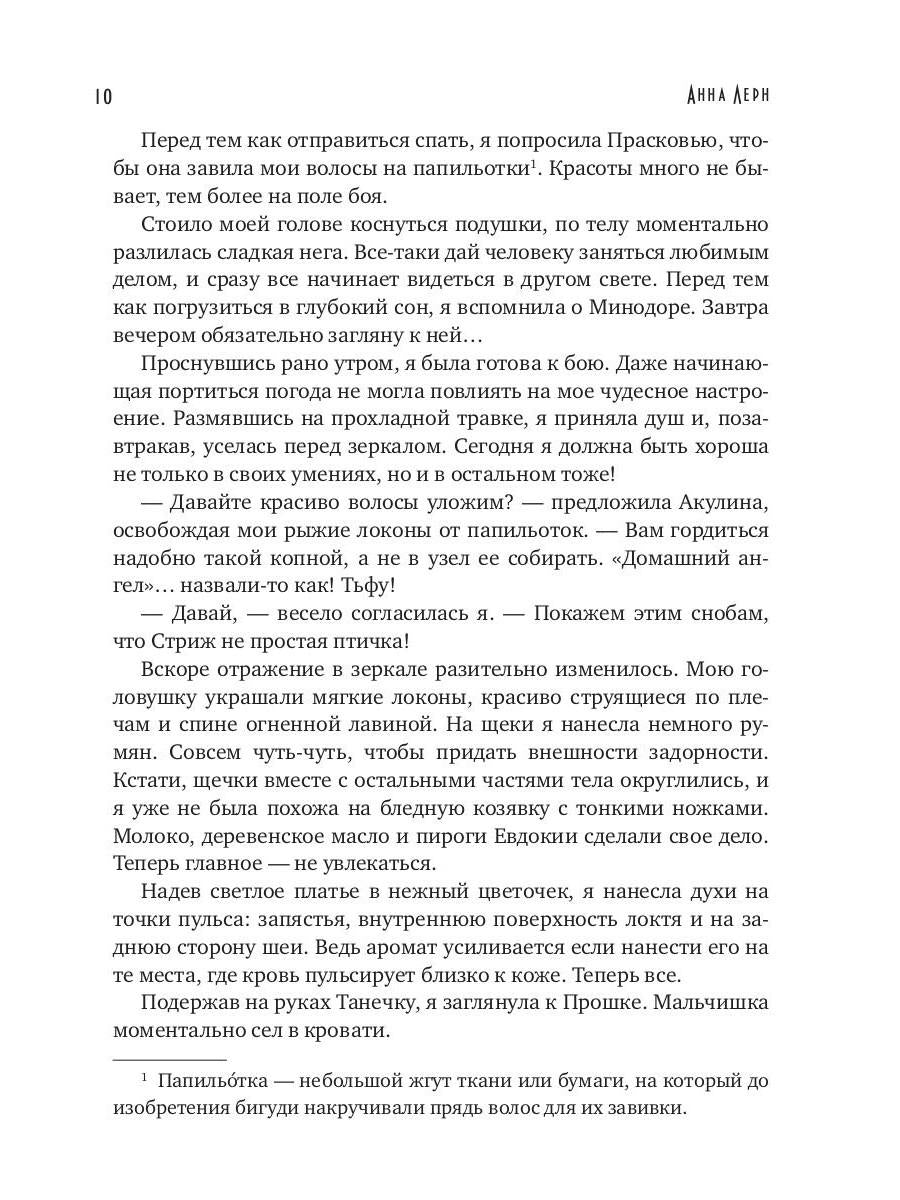 10

Анна Лерн

Перед тем как отправиться спать, я попросила Прасковью, чтобы она завила мои волосы на папильотки$^1$. Красоты много не бывает, тем более на поле боя.

Стоило моей голове коснуться подушки, по телу моментально разлилась сладкая нега. Все-таки дай человеку заняться любимым делом, и сразу все начинает видеться в другом свете. Перед тем как погрузиться в глубокий сон, я вспомнила о Минодоре. Завтра вечером обязательно загляну к ней…

Проснувшись рано утром, я была готова к бою. Даже начинающая портиться погода не могла повлиять на мое чудесное настроение. Размявшись на прохладной травке, я приняла душ и, позавтракав, уселась перед зеркалом. Сегодня я должна быть хороша не только в своих умениях, но и в остальном тоже!

— Давайте красиво волосы уложим? — предложила Акулина, освобождая мои рыжие локоны от папильоток. — Вам гордиться надобно такой копной, а не в узел ее собирать. «Домашний ангел»… назвали-то как! Тьфу!

— Давай, — весело согласилась я. — Покажем этим снобам, что Стриж не простая птичка!

Вскоре отражение в зеркале разительно изменилось. Мою головушку украшали мягкие локоны, красиво струящиеся по плечам и спине огненной лавиной. На щеки я нанесла немного румян. Совсем чуть-чуть, чтобы придать внешности задорности. Кстати, щечки вместе с остальными частями тела округлились, и я уже не была похожа на бледную козявку с тонкими ножками. Молоко, деревенское масло и пироги Евдокии сделали свое дело. Теперь главное — не увлекаться.

Надев светлое платье в нежный цветочек, я нанесла духи на точки пульса: запястья, внутреннюю поверхность локтя и на заднюю сторону шеи. Ведь аромат усиливается если нанести его на те места, где кровь пульсирует близко к коже. Теперь все.

Подержав на руках Танечку, я заглянула к Прошке. Мальчишка моментально сел в кровати.

$^1$ Папильо́тка — небольшой жгут ткани или бумаги, на который до изобретения бигуди накручивали прядь волос для их завивки.